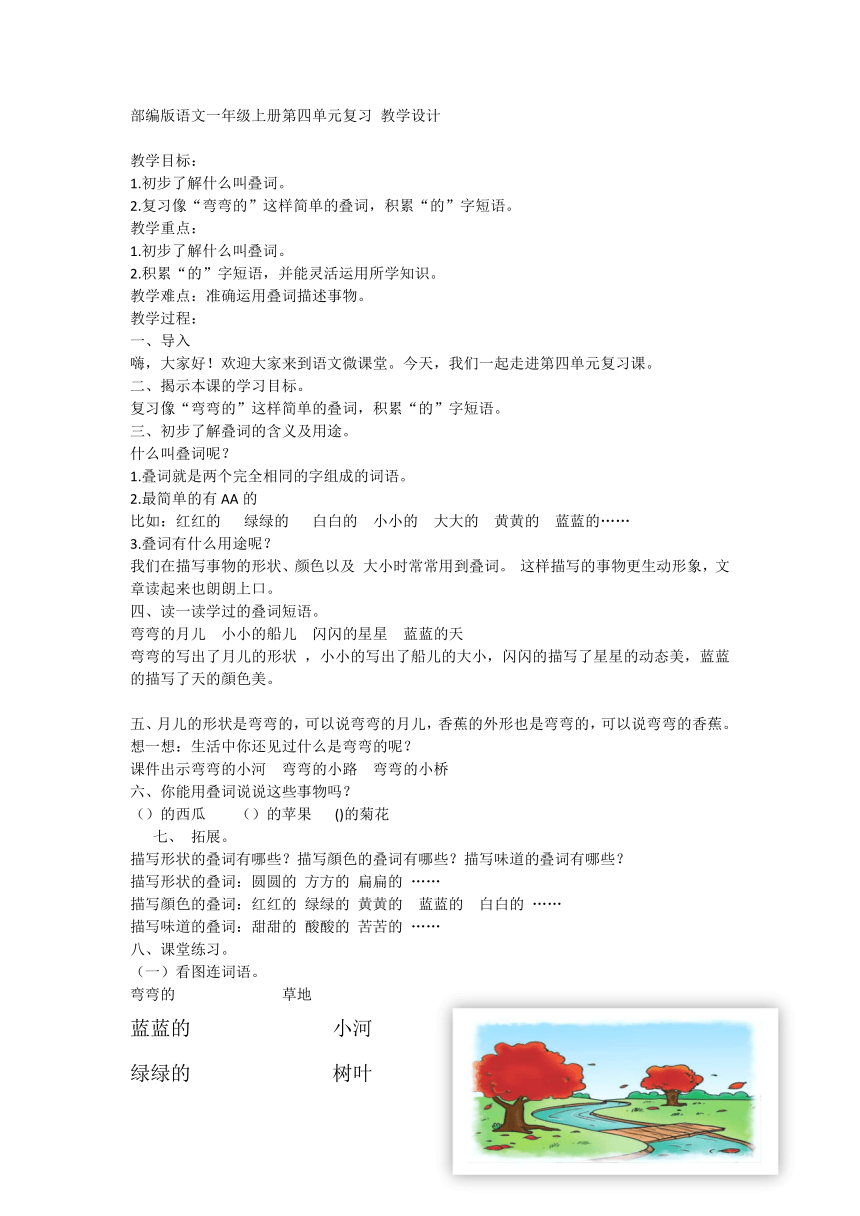 部编版语文一年级上册第四单元复习 教学设计

教学目标：
1.初步了解什么叫叠词。
2.复习像“弯弯的”这样简单的叠词，积累“的”字短语。
教学重点：
1.初步了解什么叫叠词。
2.积累“的”字短语，并能灵活运用所学知识。
教学难点：准确运用叠词描述事物。
教学过程：
一、导入
嗨，大家好！欢迎大家来到语文微课堂。今天，我们一起走进第四单元复习课。
二、揭示本课的学习目标。
复习像“弯弯的”这样简单的叠词，积累“的”字短语。
三、初步了解叠词的含义及用途。
什么叫叠词呢？
1.叠词就是两个完全相同的字组成的词语。
2.最简单的有 AA 的
比如：红红的 绿绿的 白白的 小小的 大大的 黄黄的 蓝蓝的……
3.叠词有什么用途呢？
我们在描写事物的形状、颜色以及 大小时常常用到叠词。 这样描写的事物更生动形象，文章读起来也朗朗上口。
四、读一读学过的叠词短语。
弯弯的月儿 小小的船儿 闪闪的星星 蓝蓝的天
弯弯的写出了月儿的形状 ，小小的写出了船儿的大小，闪闪的描写了星星的动态美，蓝蓝的描写了天的颜色美。

五、月儿的形状是弯弯的，可以说弯弯的月儿，香蕉的外形也是弯弯的，可以说弯弯的香蕉。
想一想：生活中你还见过什么是弯弯的呢？
课件出示弯弯的小河 弯弯的小路 弯弯的小桥
六、你能用叠词说说这些事物吗？
（）的西瓜 （）的苹果 ()的菊花
七、 拓展。
描写形状的叠词有哪些？描写颜色的叠词有哪些？描写味道的叠词有哪些？
描写形状的叠词：圆圆的 方方的 扁扁的 ……
描写颜色的叠词：红红的 绿绿的 黄黄的 蓝蓝的 白白的 ……
描写味道的叠词：甜甜的 酸酸的 苦苦的 ……
八、课堂练习。
（一）看图连词语。
弯弯的 草地
蓝蓝的 小河
绿绿的 树叶